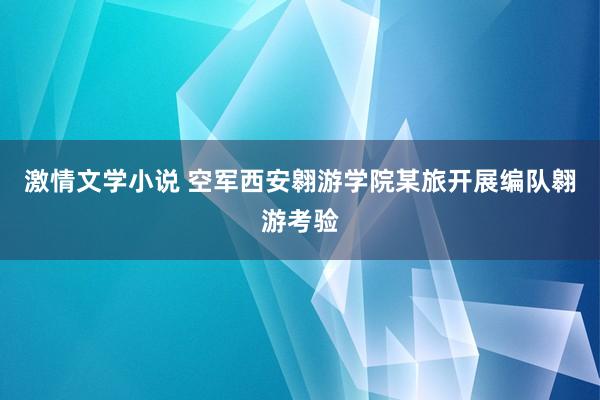 激情文学小说 空军西安翱游学院某旅开展编队翱游考验